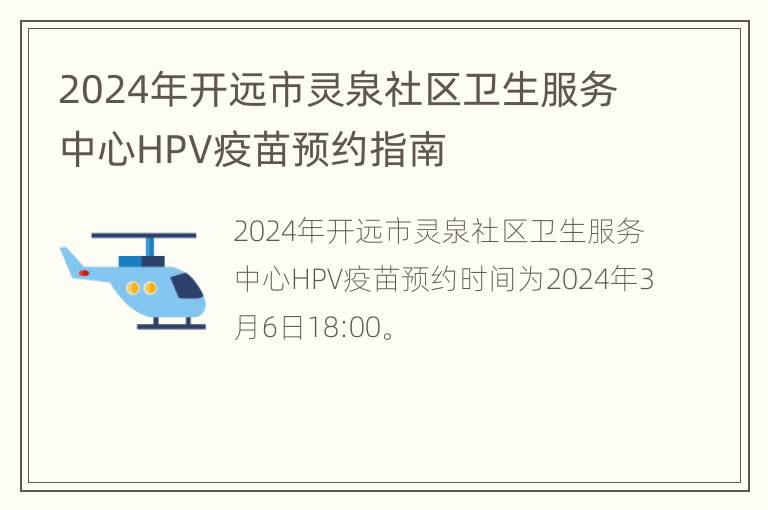 2024年开远市灵泉社区卫生服务中心HPV疫苗预约指南

2024年开远市灵泉社区卫生服务中心HPV疫苗预约时间为2024年3月6日18:00。